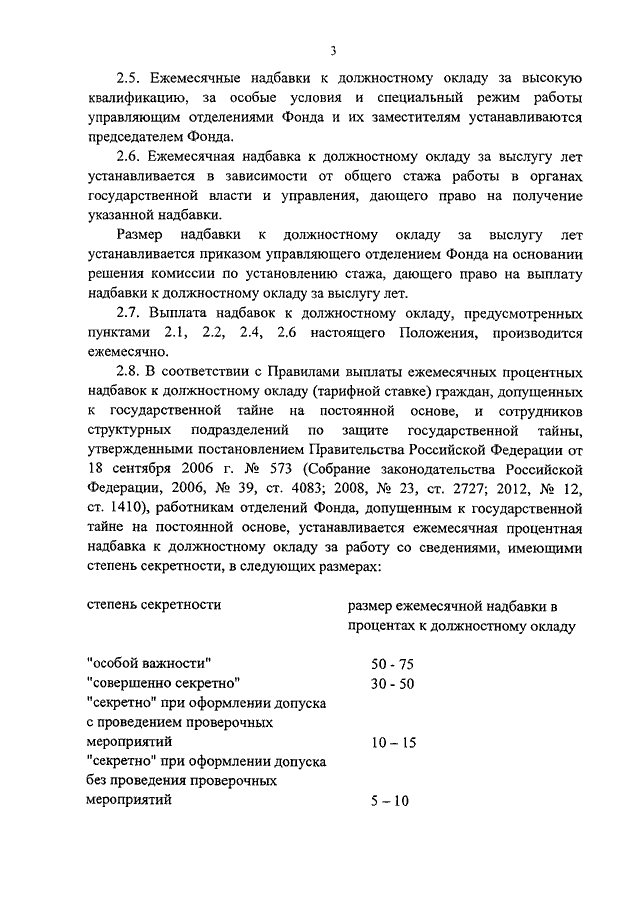 3

2.5. Ежемесячные надбавки к должностному окладу за высокую квалификацию, за особые условия и специальный режим работы управляющим отделениями Фонда и их заместителям устанавливаются председателем Фонда.

2.6. Ежемесячная надбавка к должностному окладу за выслугу лет устанавливается в зависимости от общего стажа работы в органах государственной власти и управления, дающего право на получение указанной надбавки.

Размер надбавки к должностному окладу за выслугу лет устанавливается приказом управляющего отделением Фонда на основании решения комиссии по установлению стажа, дающего право на выплату надбавки к должностному окладу за выслугу лет.

2.7. Выплата надбавок к должностному окладу, предусмотренных пунктами 2.1, 2.2, 2.4, 2.6 настоящего Положения, производится ежемесячно.

2.8. В соответствии с Правилами выплаты ежемесячных процентных надбавок к должностному окладу (тарифной ставке) граждан, допущенных к государственной тайне на постоянной основе, и сотрудников структурных подразделений по защите государственной тайны, утвержденными постановлением Правительства Российской Федерации от 18 сентября 2006 г. № 573 (Собрание законодательства Российской Федерации, 2006, № 39, ст. 4083; 2008, № 23, ст. 2727; 2012, № 12, ст. 1410), работникам отделений Фонда, допущенным к государственной тайне на постоянной основе, устанавливается ежемесячная процентная надбавка к должностному окладу за работу со сведениями, имеющими степень секретности, в следующих размерах:

| степень секретности | размер ежемесячной надбавки в процентах к должностному окладу |
|---|---|
| "особой важности" | 50 - 75 |
| "совершенно секретно" | 30 - 50 |
| "секретно" при оформлении допуска с проведением проверочных мероприятий | 10 – 15 |
| "секретно" при оформлении допуска без проведения проверочных мероприятий | 5 – 10 |